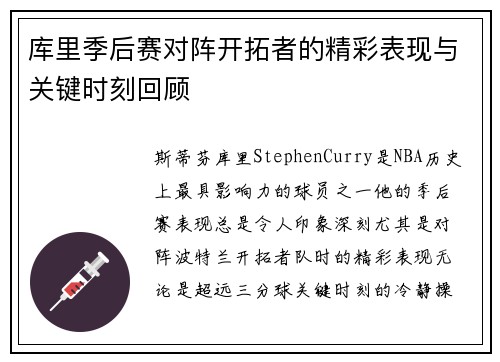 库里季后赛对阵开拓者的精彩表现与关键时刻回顾

斯蒂芬库里StephenCurry是NBA历史上最具影响力的球员之一他的季后赛表现总是令人印象深刻尤其是对阵波特兰开拓者队时的精彩表现无论是超远三分球关键时刻的冷静操